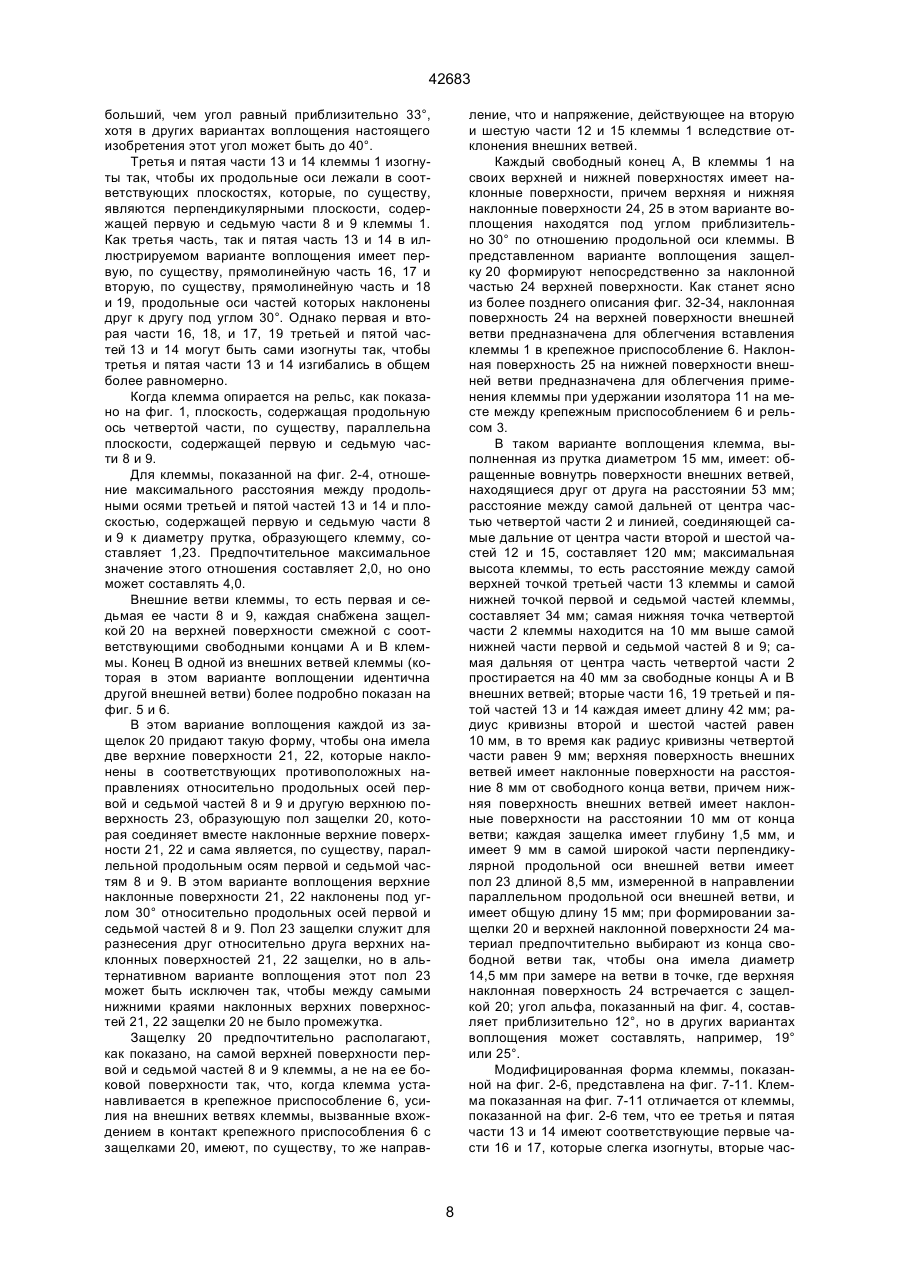 42683

больший, чем угол равный приблизительно 33°, хотя в других вариантах воплощения настоящего изобретения этот угол может быть до 40°.

Третья и пятая части 13 и 14 клеммы 1 изогнуты так, чтобы их продольные оси лежали в соответствующих плоскостях, которые, по существу, являются перпендикулярными плоскости, содержащей первую и седьмую части 8 и 9 клеммы 1. Как третья часть, так и пятая часть 13 и 14 в иллюстрируемом варианте воплощения имеет первую, по существу, прямолинейную часть 16, 17 и вторую, по существу, прямолинейную часть и 18 и 19, продольные оси частей которых наклонены друг к другу под углом 30°. Однако первая и вторая части 16, 18, и 17, 19 третьей и пятой частей 13 и 14 могут быть сами изогнуты так, чтобы третья и пятая части 13 и 14 изгибались в общем более равномерно.

Когда клемма опирается на рельс, как показано на фиг. 1, плоскость, содержащая продольную ось четвертой части, по существу, параллельна плоскости, содержащей первую и седьмую части 8 и 9.

Для клеммы, показанной на фиг. 2-4, отношение максимального расстояния между продольными осями третьей и пятой частей 13 и 14 и плоскостью, содержащей первую и седьмую части 8 и 9 к диаметру прутка, образующего клемму, составляет 1,23. Предпочтительное максимальное значение этого отношения составляет 2,0, но оно может составлять 4,0.

Внешние ветви клеммы, то есть первая и седьмая ее части 8 и 9, каждая снабжена защелкой 20 на верхней поверхности смежной с соответствующими свободными концами А и В клеммы. Конец В одной из внешних ветвей клеммы (которая в этом варианте воплощении идентична другой внешней ветви) более подробно показан на фиг. 5 и 6.

В этом вариание воплощения каждой из защелок 20 придают такую форму, чтобы она имела две верхние поверхности 21, 22, которые наклонены в соответствующих противоположных направлениях относительно продольных осей первой и седьмой частей 8 и 9 и другую верхнюю поверхность 23, образующую пол защелки 20, которая соединяет вместе наклонные верхние поверхности 21, 22 и сама является, по существу, параллельной продольным осям первой и седьмой частям 8 и 9. В этом варианте воплощения верхние наклонные поверхности 21, 22 наклонены под углом 30° относительно продольных осей первой и седьмой частей 8 и 9. Пол 23 защелки служит для разнесения друг относительно друга верхних наклонных поверхностей 21, 22 защелки, но в альтернативном варианте воплощения этот пол 23 может быть исключен так, чтобы между самыми нижними краями наклонных верхних поверхностей 21, 22 защелки 20 не было промежутка.

Защелку 20 предпочтительно располагают, как показано, на самой верхней поверхности первой и седьмой частей 8 и 9 клеммы, а не на ее боковой поверхности так, что, когда клемма устанавливается в крепежное приспособление 6, усилия на внешних ветвях клеммы, вызванные вхождением в контакт крепежного приспособления 6 с защелками 20, имеют, по существу, то же направление, что и напряжение, действующее на вторую и шестую части 12 и 15 клеммы 1 вследствие отклонения внешних ветвей.

Каждый свободный конец А, В клеммы 1 на своих верхней и нижней поверхностях имеет наклонные поверхности, причем верхняя и нижняя наклонные поверхности 24, 25 в этом варианте воплощения находятся под углом приблизительно 30° по отношению продольной оси клеммы. В представленном варианте воплощения защелку 20 формируют непосредственно за наклонной частью 24 верхней поверхности. Как станет ясно из более позднего описания фиг. 32-34, наклонная поверхность 24 на верхней поверхности внешней ветви предназначена для облегчения вставления клеммы 1 в крепежное приспособление 6. Наклонная поверхность 25 на нижней поверхности внешней ветви предназначена для облегчения применения клеммы при удержании изолятора 11 на месте между крепежным приспособлением 6 и рельсом 3.

В таком варианте воплощения клемма, выполненная из прутка диаметром 15 мм, имеет: обращенные вовнутрь поверхности внешних ветвей, находящиеся друг от друга на расстоянии 53 мм; расстояние между самой дальней от центра частью четвертой части 2 и линией, соединяющей самые дальние от центра части второй и шестой частей 12 и 15, составляет 120 мм; максимальная высота клеммы, то есть расстояние между самой верхней точкой третьей части 13 клеммы и самой нижней точкой первой и седьмой частей клеммы, составляет 34 мм; самая нижняя точка четвертой части 2 клеммы находится на 10 мм выше самой нижней части первой и седьмой частей 8 и 9; самая дальняя от центра часть четвертой части 2 простирается на 40 мм за свободные концы А и В внешних ветвей; вторые части 16, 19 третьей и пятой частей 13 и 14 каждая имеет длину 42 мм; радиус кривизны второй и шестой частей равен 10 мм, в то время как радиус кривизны четвертой части равен 9 мм; верхняя поверхность внешних ветвей имеет наклонные поверхности на расстояние 8 мм от свободного конца ветви, причем нижняя поверхность внешних ветвей имеет наклонные поверхности на расстоянии 10 мм от конца ветви; каждая защелка имеет глубину 1,5 мм, и имеет 9 мм в самой широкой части перпендикулярной продольной оси внешней ветви имеет пол 23 длиной 8,5 мм, измеренной в направлении параллельном продольной оси внешней ветви, и имеет общую длину 15 мм; при формировании защелки 20 и верхней наклонной поверхности 24 материал предпочтительно выбирают из конца свободной ветви так, чтобы она имела диаметр 14,5 мм при замере на ветви в точке, где верхняя наклонная поверхность 24 встречается с защелкой 20; угол альфа, показанный на фиг. 4, составляет приблизительно 12°, но в других вариантах воплощения может составлять, например, 19° или 25°.

Модифицированная форма клеммы, показанной на фиг. 2-6, представлена на фиг. 7-11. Клемма показанная на фиг. 7-11 отличается от клеммы, показанной на фиг. 2-6 тем, что ее третья и пятая части 13 и 14 имеют соответствующие первые части 16 и 17, которые слегка изогнуты, вторые час-

8